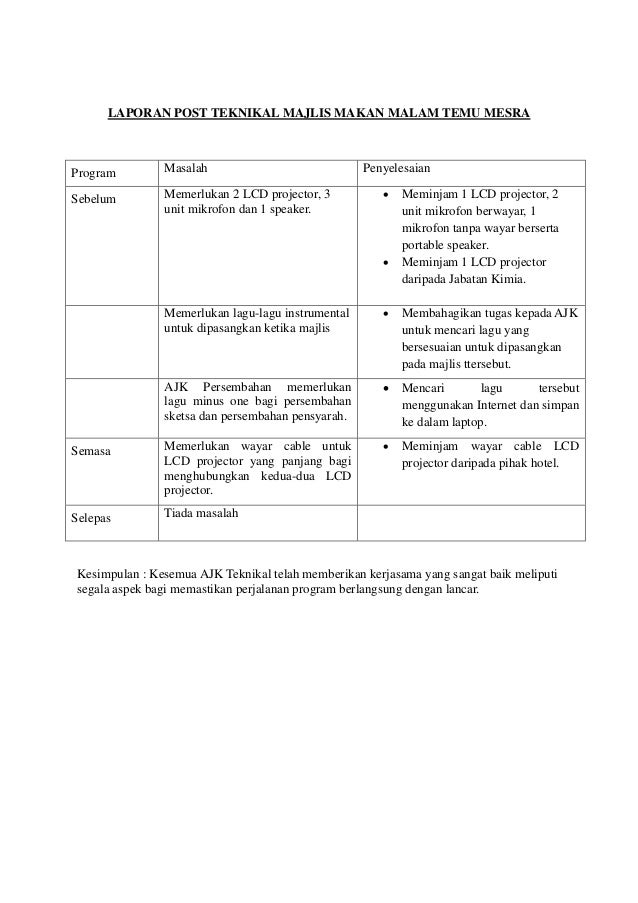 LAPORAN POST TEKNIKAL MAJLIS MAKAN MALAM TEMU MESRA

| Program | Masalah | Penyelesaian |
|---|---|---|
| Sebelum | Memerlukan 2 LCD projector, 3 unit mikrofon dan 1 speaker. | • Meminjam 1 LCD projector, 2 unit mikrofon berwayar, 1 mikrofon tanpa wayar berserta portable speaker. • Meminjam 1 LCD projector daripada Jabatan Kimia. |
| | Memerlukan lagu-lagu instrumental untuk dipasangkan ketika majlis | • Membahagikan tugas kepada AJK untuk mencari lagu yang bersesuaian untuk dipasangkan pada majlis ttersebut. |
| | AJK Persembahan memerlukan lagu minus one bagi persembahan sketsa dan persembahan pensyarah. | • Mencari lagu tersebut menggunakan Internet dan simpan ke dalam laptop. |
| Semasa | Memerlukan wayar cable untuk LCD projector yang panjang bagi menghubungkan kedua-dua LCD projector. | • Meminjam wayar cable LCD projector daripada pihak hotel. |
| Selepas | Tiada masalah | |

Kesimpulan : Kesemua AJK Teknikal telah memberikan kerjasama yang sangat baik meliputi segala aspek bagi memastikan perjalanan program berlangsung dengan lancar.